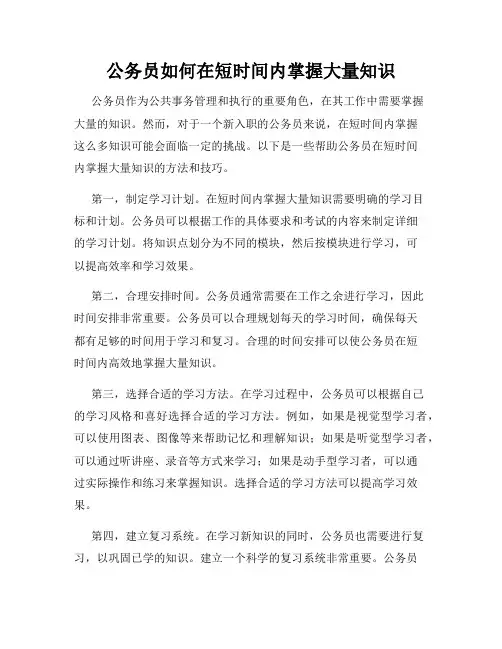 公务员如何在短时间内掌握大量知识

公务员作为公共事务管理和执行的重要角色，在其工作中需要掌握大量的知识。然而，对于一个新入职的公务员来说，在短时间内掌握这么多知识可能会面临一定的挑战。以下是一些帮助公务员在短时间内掌握大量知识的方法和技巧。

第一，制定学习计划。在短时间内掌握大量知识需要明确的学习目标和计划。公务员可以根据工作的具体要求和考试的内容来制定详细的学习计划。将知识点划分为不同的模块，然后按模块进行学习，可以提高效率和学习效果。

第二，合理安排时间。公务员通常需要在工作之余进行学习，因此时间安排非常重要。公务员可以合理规划每天的学习时间，确保每天都有足够的时间用于学习和复习。合理的时间安排可以使公务员在短时间内高效地掌握大量知识。

第三，选择合适的学习方法。在学习过程中，公务员可以根据自己的学习风格和喜好选择合适的学习方法。例如，如果是视觉型学习者，可以使用图表、图像等来帮助记忆和理解知识；如果是听觉型学习者，可以通过听讲座、录音等方式来学习；如果是动手型学习者，可以通过实际操作和练习来掌握知识。选择合适的学习方法可以提高学习效果。

第四，建立复习系统。在学习新知识的同时，公务员也需要进行复习，以巩固已学的知识。建立一个科学的复习系统非常重要。公务员